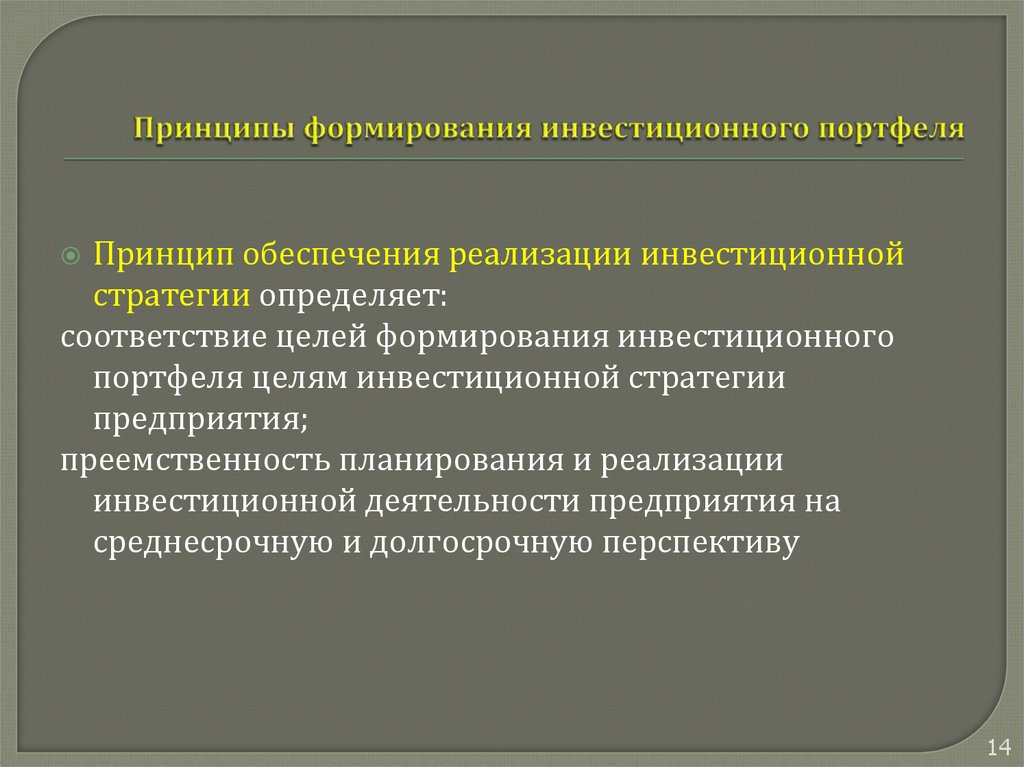 Принципы формирования инвестиционного портфеля

Принцип обеспечения реализации инвестиционной стратегии определяет:

соответствие целей формирования инвестиционного портфеля целям инвестиционной стратегии предприятия;

преемственность планирования и реализации инвестиционной деятельности предприятия на среднесрочную и долгосрочную перспективу

14